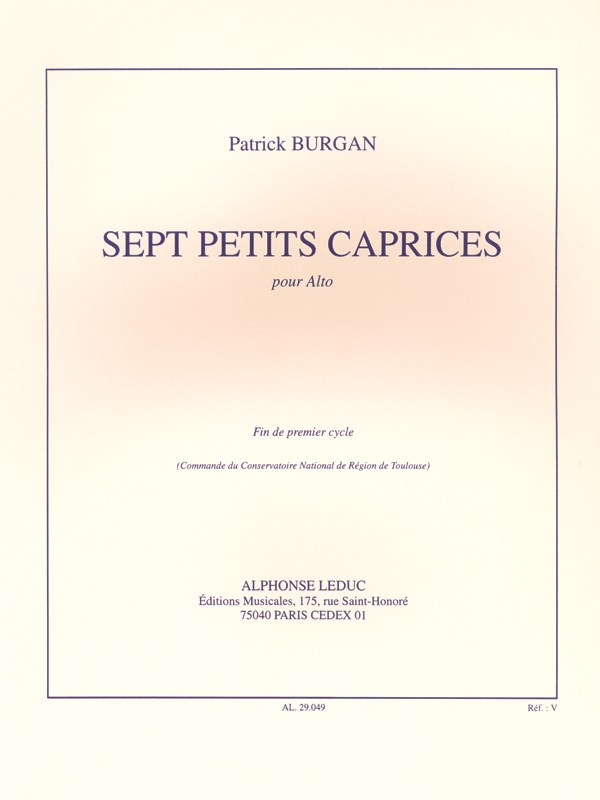 Patrick BURGAN

SEPT PETITS CAPRICES

pour Alto

Fin de premier cycle

(Commande du Conservatoire National de Région de Toulouse)

ALPHONSE LEDUC
Éditions Musicales, 175, rue Saint-Honoré
75040 PARIS CEDEX 01

AL. 29.049

Réf. : V